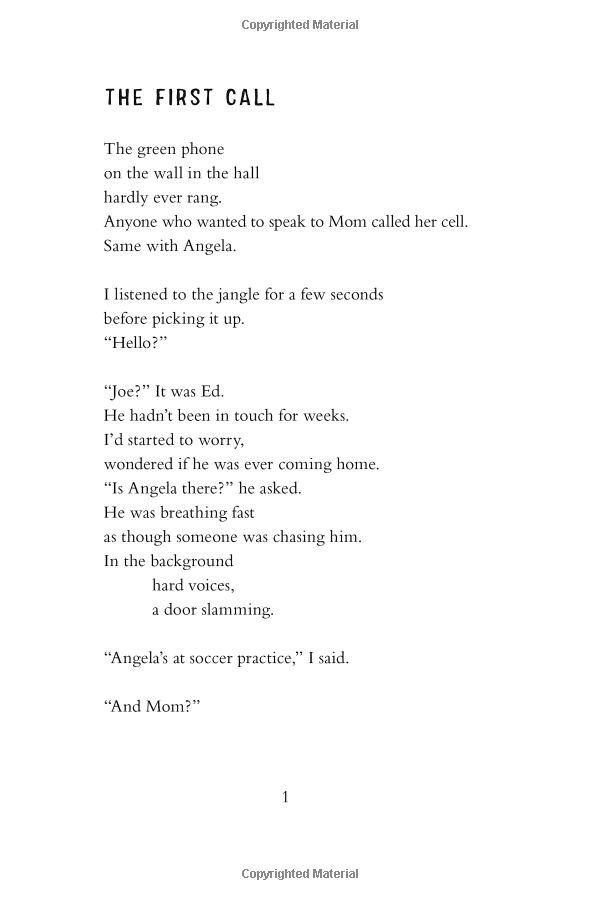 Copyrighted Material

THE FIRST CALL

The green phone
on the wall in the hall
hardly ever rang.
Anyone who wanted to speak to Mom called her cell.
Same with Angela.

I listened to the jangle for a few seconds
before picking it up.
"Hello?"

"Joe?" It was Ed.
He hadn't been in touch for weeks.
I'd started to worry,
wondered if he was ever coming home.
"Is Angela there?" he asked.
He was breathing fast
as though someone was chasing him.
In the background
hard voices,
a door slamming.

"Angela's at soccer practice," I said.

"And Mom?"

1

Copyrighted Material